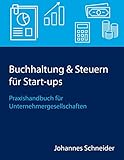 Buchhaltung & Steuern für Start-ups

Praxishandbuch für Unternehmergesellschaften

Johannes Schneider